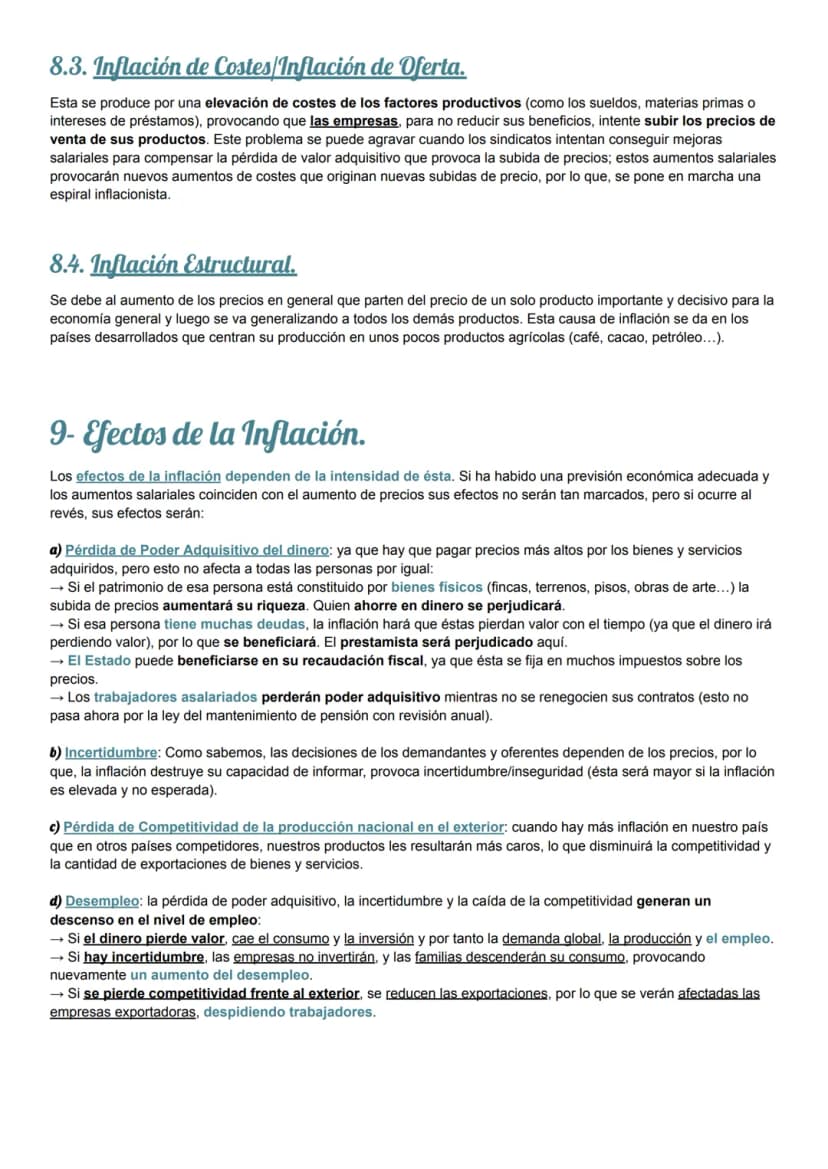 8.3. Inflación de Costes/Inflación de Oferta.

Esta se produce por una elevación de costes de los factores productivos (como los sueldos, materias primas o intereses de préstamos), provocando que las empresas, para no reducir sus beneficios, intente subir los precios de venta de sus productos. Este problema se puede agravar cuando los sindicatos intentan conseguir mejoras salariales para compensar la pérdida de valor adquisitivo que provoca la subida de precios; estos aumentos salariales provocarán nuevos aumentos de costes que originan nuevas subidas de precio, por lo que, se pone en marcha una espiral inflacionista.

8.4. Inflación Estructural.

Se debe al aumento de los precios en general que parten del precio de un solo producto importante y decisivo para la economía general y luego se va generalizando a todos los demás productos. Esta causa de inflación se da en los países desarrollados que centran su producción en unos pocos productos agrícolas (café, cacao, petróleo…).

9- Efectos de la Inflación.

Los efectos de la inflación dependen de la intensidad de ésta. Si ha habido una previsión económica adecuada y los aumentos salariales coinciden con el aumento de precios sus efectos no serán tan marcados, pero si ocurre al revés, sus efectos serán:

a) Pérdida de Poder Adquisitivo del dinero: ya que hay que pagar precios más altos por los bienes y servicios adquiridos, pero esto no afecta a todas las personas por igual:
→ Si el patrimonio de esa persona está constituido por bienes físicos (fincas, terrenos, pisos, obras de arte…) la subida de precios aumentará su riqueza. Quien ahorre en dinero se perjudicará.
→ Si esa persona tiene muchas deudas, la inflación hará que éstas pierdan valor con el tiempo (ya que el dinero irá perdiendo valor), por lo que se beneficiará. El prestamista será perjudicado aquí.
→ El Estado puede beneficiarse en su recaudación fiscal, ya que ésta se fija en muchos impuestos sobre los precios.
→ Los trabajadores asalariados perderán poder adquisitivo mientras no se renegocien sus contratos (esto no pasa ahora por la ley del mantenimiento de pensión con revisión anual).

b) Incertidumbre: Como sabemos, las decisiones de los demandantes y oferentes dependen de los precios, por lo que, la inflación destruye su capacidad de informar, provoca incertidumbre/inseguridad (ésta será mayor si la inflación es elevada y no esperada).

c) Pérdida de Competitividad de la producción nacional en el exterior: cuando hay más inflación en nuestro país que en otros países competidores, nuestros productos les resultarán más caros, lo que disminuirá la competitividad y la cantidad de exportaciones de bienes y servicios.

d) Desempleo: la pérdida de poder adquisitivo, la incertidumbre y la caída de la competitividad generan un descenso en el nivel de empleo:
→ Si el dinero pierde valor, cae el consumo y la inversión y por tanto la demanda global, la producción y el empleo.
→ Si hay incertidumbre, las empresas no invertirán, y las familias descenderán su consumo, provocando nuevamente un aumento del desempleo.
→ Si se pierde competitividad frente al exterior, se reducen las exportaciones, por lo que se verán afectadas las empresas exportadoras, despidiendo trabajadores.